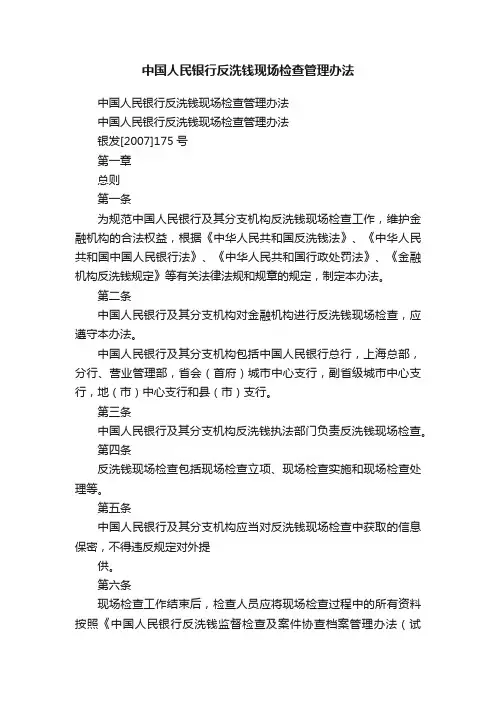 中国人民银行反洗钱现场检查管理办法

中国人民银行反洗钱现场检查管理办法

中国人民银行反洗钱现场检查管理办法

银发[2007]175 号

第一章

总则

第一条

为规范中国人民银行及其分支机构反洗钱现场检查工作，维护金融机构的合法权益，根据《中华人民共和国反洗钱法》、《中华人民共和国中国人民银行法》、《中华人民共和国行政处罚法》、《金融机构反洗钱规定》等有关法律法规和规章的规定，制定本办法。

第二条

中国人民银行及其分支机构对金融机构进行反洗钱现场检查，应遵守本办法。

中国人民银行及其分支机构包括中国人民银行总行，上海总部，分行、营业管理部，省会（首府）城市中心支行，副省级城市中心支行，地（市）中心支行和县（市）支行。

第三条

中国人民银行及其分支机构反洗钱执法部门负责反洗钱现场检查。

第四条

反洗钱现场检查包括现场检查立项、现场检查实施和现场检查处理等。

第五条

中国人民银行及其分支机构应当对反洗钱现场检查中获取的信息保密，不得违反规定对外提

供。

第六条

现场检查工作结束后，检查人员应将现场检查过程中的所有资料按照《中国人民银行反洗钱监督检查及案件协查档案管理办法（试